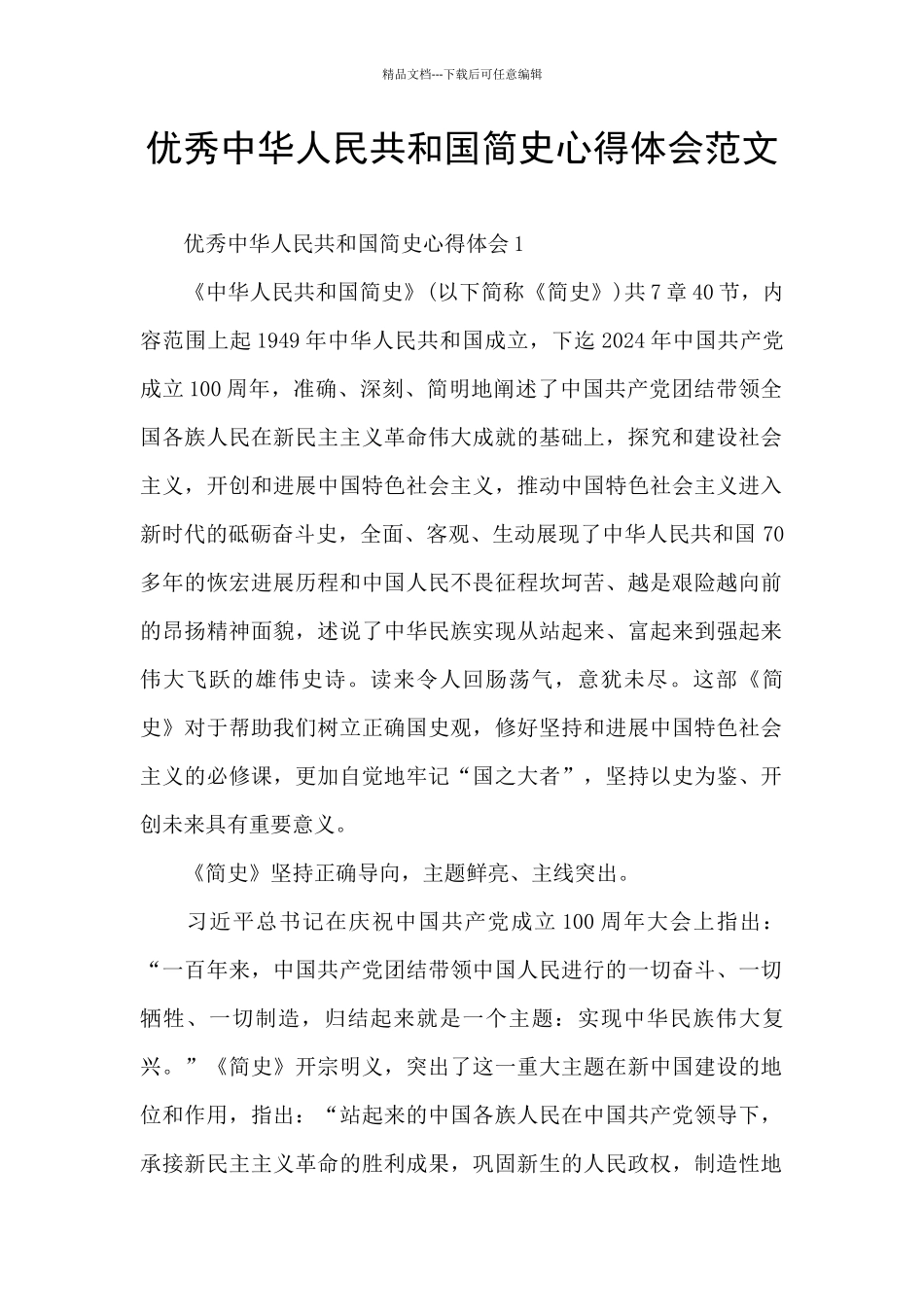 精品文档---下载后可任意编辑

优秀中华人民共和国简史心得体会范文

优秀中华人民共和国简史心得体会1

《中华人民共和国简史》(以下简称《简史》)共7章40节，内容范围上起1949年中华人民共和国成立，下迄2024年中国共产党成立100周年，准确、深刻、简明地阐述了中国共产党团结带领全国各族人民在新民主主义革命伟大成就的基础上，探究和建设社会主义，开创和进展中国特色社会主义，推动中国特色社会主义进入新时代的砥砺奋斗史，全面、客观、生动展现了中华人民共和国70多年的恢宏进展历程和中国人民不畏征程坎坷苦、越是艰险越向前的昂扬精神面貌，述说了中华民族实现从站起来、富起来到强起来伟大飞跃的雄伟史诗。读来令人回肠荡气，意犹未尽。这部《简史》对于帮助我们树立正确国史观，修好坚持和进展中国特色社会主义的必修课，更加自觉地牢记“国之大者”，坚持以史为鉴、开创未来具有重要意义。

《简史》坚持正确导向，主题鲜亮、主线突出。

习近平总书记在庆祝中国共产党成立100周年大会上指出：“一百年来，中国共产党团结带领中国人民进行的一切奋斗、一切牺牲、一切制造，归结起来就是一个主题：实现中华民族伟大复兴。”《简史》开宗明义，突出了这一重大主题在新中国建设的地位和作用，指出：“站起来的中国各族人民在中国共产党领导下，承接新民主主义革命的胜利成果，巩固新生的人民政权，制造性地